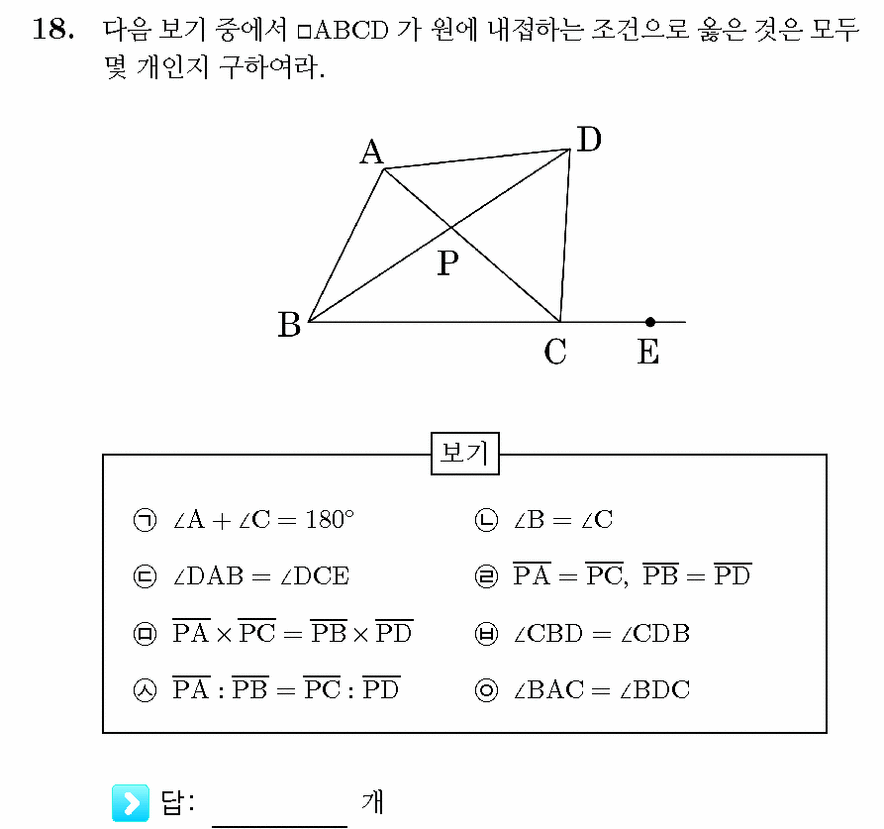 18. 다음 보기 중에서 □ABCD 가 원에 내접하는 조건으로 옳은 것은 모두 몇 개인지 구하여라.

A D P B C E

보기

㉠ $\angle A + \angle C = 180°$

㉡ $\angle B = \angle C$

㉢ $\angle DAB = \angle DCE$

㉣ $\overline{PA} = \overline{PC}$, $\overline{PB} = \overline{PD}$

㉤ $\overline{PA} \times \overline{PC} = \overline{PB} \times \overline{PD}$

㉥ $\angle CBD = \angle CDB$

㉦ $\overline{PA} : \overline{PB} = \overline{PC} : \overline{PD}$

㉧ $\angle BAC = \angle BDC$

답: ________ 개